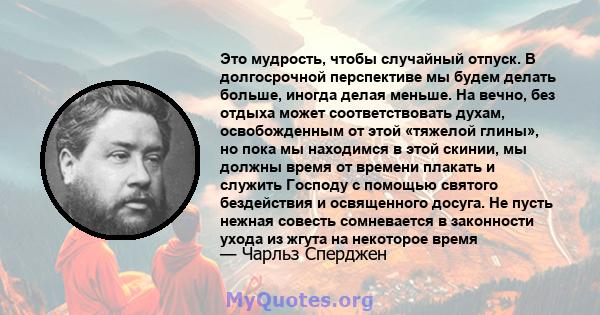 Это мудрость, чтобы случайный отпуск. В долгосрочной перспективе мы будем делать больше, иногда делая меньше. На вечно, без отдыха может соответствовать духам, освобожденным от этой «тяжелой глины», но пока мы находимся в этой скинии, мы должны время от времени плакать и служить Господу с помощью святого бездействия и освященного досуга. Не пусть нежная совесть сомневается в законности ухода из жгута на некоторое время
— Чарльз Сперджен

MyQuotes.org